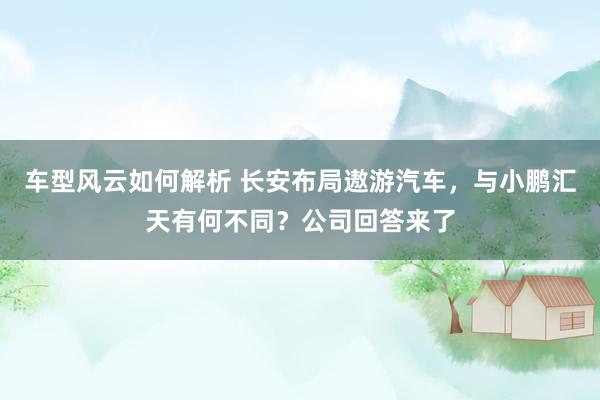 车型风云如何解析 长安布局遨游汽车，与小鹏汇天有何不同？公司回答来了